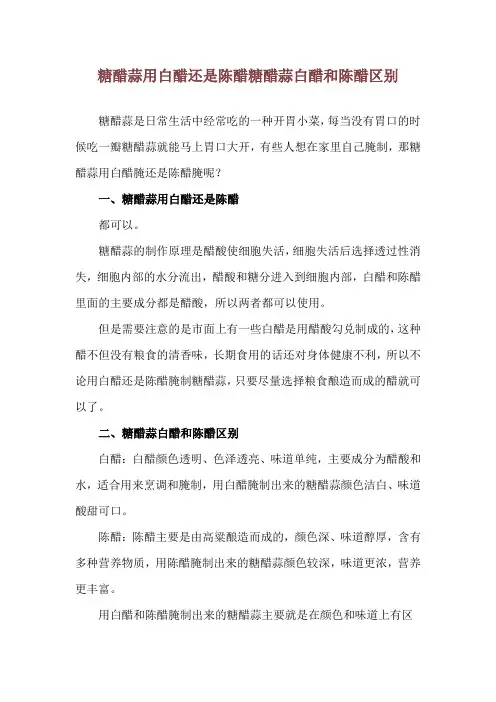 糖醋蒜用白醋还是陈醋糖醋蒜白醋和陈醋区别

糖醋蒜是日常生活中经常吃的一种开胃小菜，每当没有胃口的时候吃一瓣糖醋蒜就能马上胃口大开，有些人想在家里自己腌制，那糖醋蒜用白醋腌还是陈醋腌呢？

一、糖醋蒜用白醋还是陈醋

都可以。

糖醋蒜的制作原理是醋酸使细胞失活，细胞失活后选择透过性消失，细胞内部的水分流出，醋酸和糖分进入到细胞内部，白醋和陈醋里面的主要成分都是醋酸，所以两者都可以使用。

但是需要注意的是市面上有一些白醋是用醋酸勾兑制成的，这种醋不但没有粮食的清香味，长期食用的话还对身体健康不利，所以不论用白醋还是陈醋腌制糖醋蒜，只要尽量选择粮食酿造而成的醋就可以了。

二、糖醋蒜白醋和陈醋区别

白醋：白醋颜色透明、色泽透亮、味道单纯，主要成分为醋酸和水，适合用来烹调和腌制，用白醋腌制出来的糖醋蒜颜色洁白、味道酸甜可口。

陈醋：陈醋主要是由高粱酿造而成的，颜色深、味道醇厚，含有多种营养物质，用陈醋腌制出来的糖醋蒜颜色较深，味道更浓，营养更丰富。

用白醋和陈醋腌制出来的糖醋蒜主要就是在颜色和味道上有区